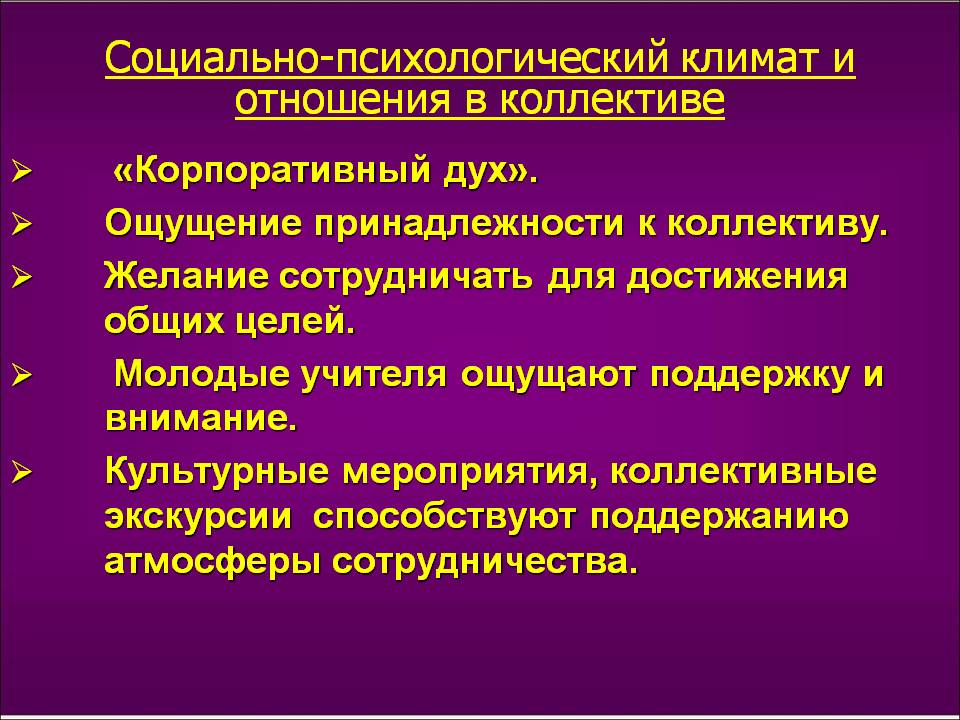 Социально-психологический климат и отношения в коллективе

➢ «Корпоративный дух».

➢ Ощущение принадлежности к коллективу.

➢ Желание сотрудничать для достижения общих целей.

➢ Молодые учителя ощущают поддержку и внимание.

➢ Культурные мероприятия, коллективные экскурсии способствуют поддержанию атмосферы сотрудничества.